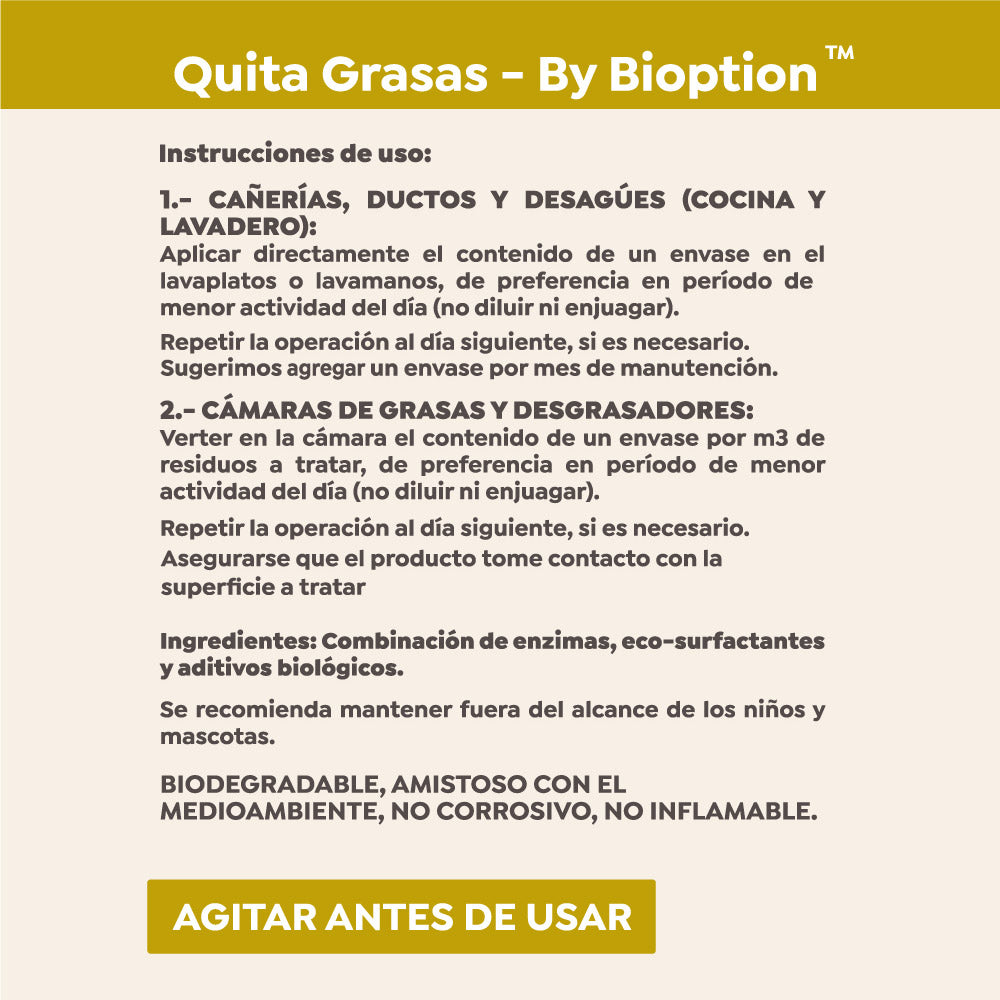 Quita Grasas – By Bioption™

Instrucciones de uso:

1.- CAÑERÍAS, DUCTOS Y DESAGÜES (COCINA Y LAVADERO):
Aplicar directamente el contenido de un envase en el lavaplatos o lavamanos, de preferencia en período de menor actividad del día (no diluir ni enjuagar).

Repetir la operación al día siguiente, si es necesario. Sugerimos agregar un envase por mes de manutención.

2.- CÁMARAS DE GRASAS Y DESGRASADORES:
Verter en la cámara el contenido de un envase por m3 de residuos a tratar, de preferencia en período de menor actividad del día (no diluir ni enjuagar).

Repetir la operación al día siguiente, si es necesario. Asegurarse que el producto tome contacto con la superficie a tratar

Ingredientes: Combinación de enzimas, eco-surfactantes y aditivos biológicos.

Se recomienda mantener fuera del alcance de los niños y mascotas.

BIODEGRADABLE, AMISTOSO CON EL MEDIOAMBIENTE, NO CORROSIVO, NO INFLAMABLE.

AGITAR ANTES DE USAR